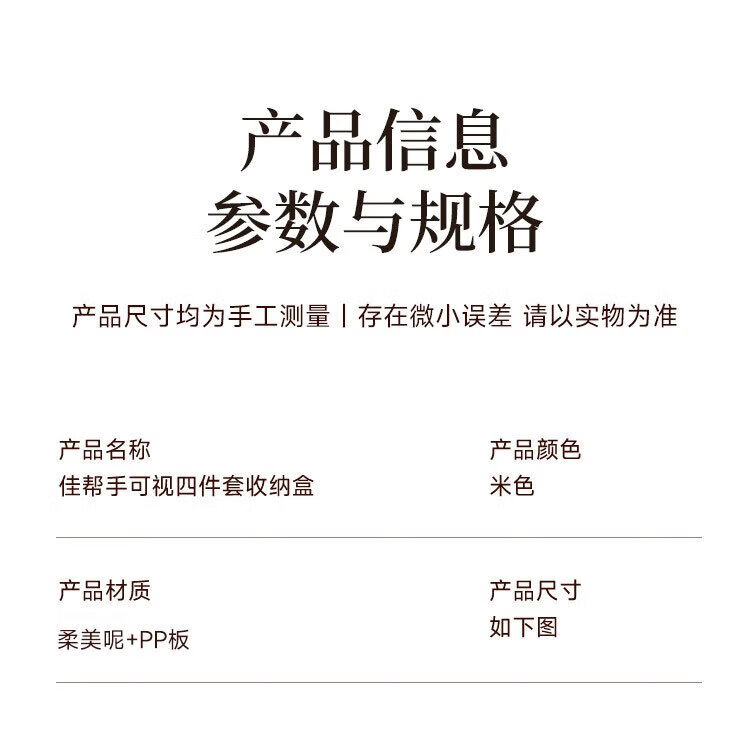 产品信息
参数与规格

产品尺寸均为手工测量 | 存在微小误差 请以实物为准

产品名称
佳帮手可视四件套收纳盒

产品颜色
米色

产品材质
柔美呢+PP板

产品尺寸
如下图